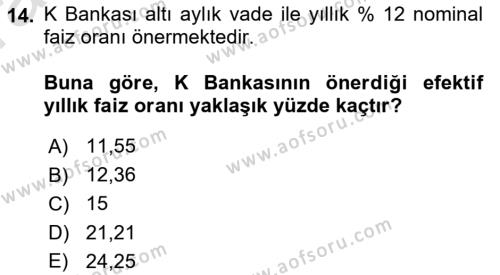 14. K Bankası altı aylık vade ile yıllık % 12 nominal faiz oranı önermektedir.

Buna göre, K Bankasının önerdiği efektif yıllık faiz oranı yaklaşık yüzde kaçtır?

A) 11,55
B) 12,36
C) 15
D) 21,21
E) 24,25

www.aofsoru.com